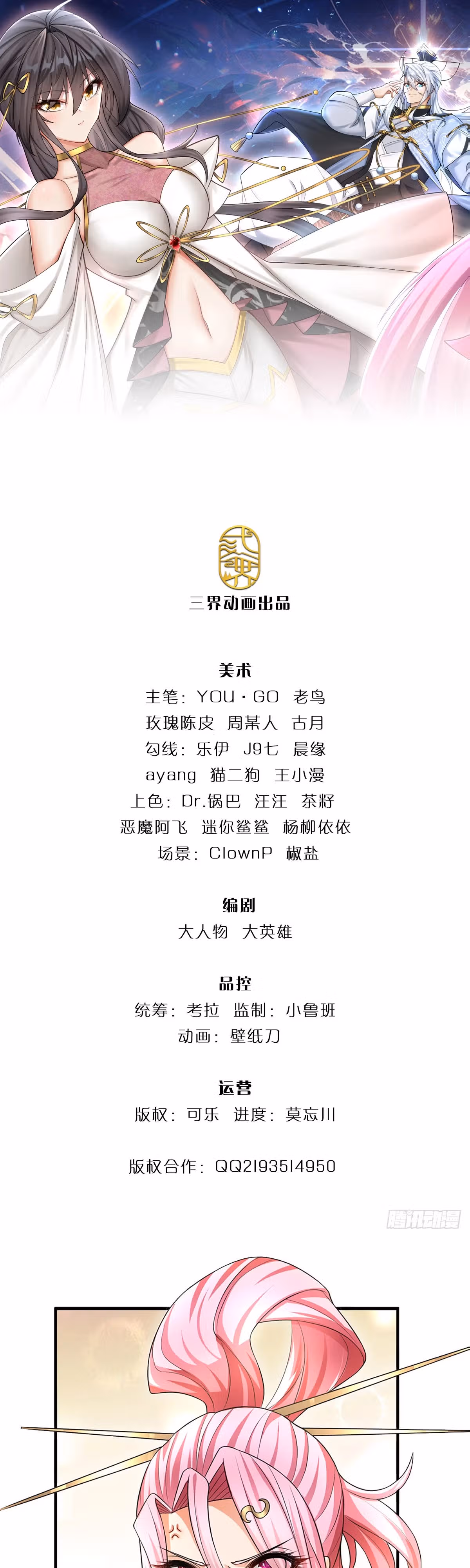 三界动画出品

美术
主笔：YOU·GO 老鸟
玫瑰陈皮 周某人 古月
勾线：乐伊 J9七 晨缘
ayang 猫二狗 王小漫
上色：Dr.锅巴 汪汪 茶籽
恶魔阿飞 迷你鲨鲨 杨柳依依
场景：ClownP 椒盐

编剧
大人物 大英雄

品控
统筹：考拉 监制：小鲁班
动画：壁纸刀

运营
版权：可乐 进度：莫忘川

版权合作：QQ2193514950

腾讯动漫